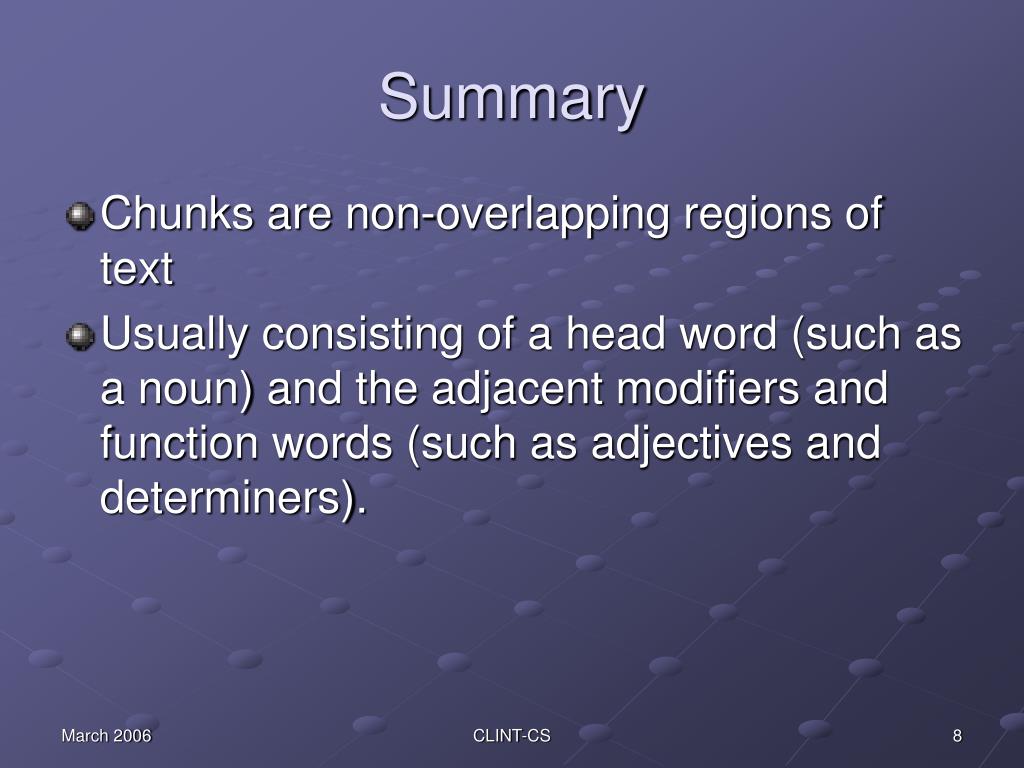 Summary

Chunks are non-overlapping regions of text

Usually consisting of a head word (such as a noun) and the adjacent modifiers and function words (such as adjectives and determiners).

March 2006

CLINT-CS

8